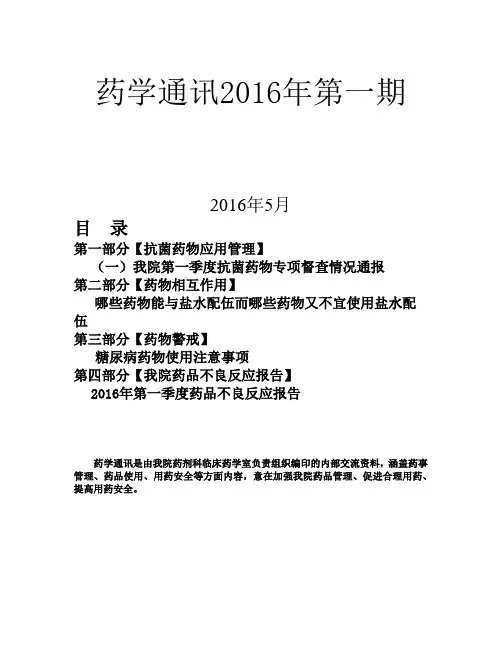 药学通讯2016年第一期

2016年5月

目 录

第一部分【抗菌药物应用管理】

（一）我院第一季度抗菌药物专项督查情况通报

第二部分【药物相互作用】

哪些药物能与盐水配伍而哪些药物又不宜使用盐水配伍

第三部分【药物警戒】

糖尿病药物使用注意事项

第四部分【我院药品不良反应报告】

2016年第一季度药品不良反应报告

药学通讯是由我院药剂科临床药学室负责组织编印的内部交流资料，涵盖药事管理、药品使用、用药安全等方面内容，意在加强我院药品管理、促进合理用药、提高用药安全。